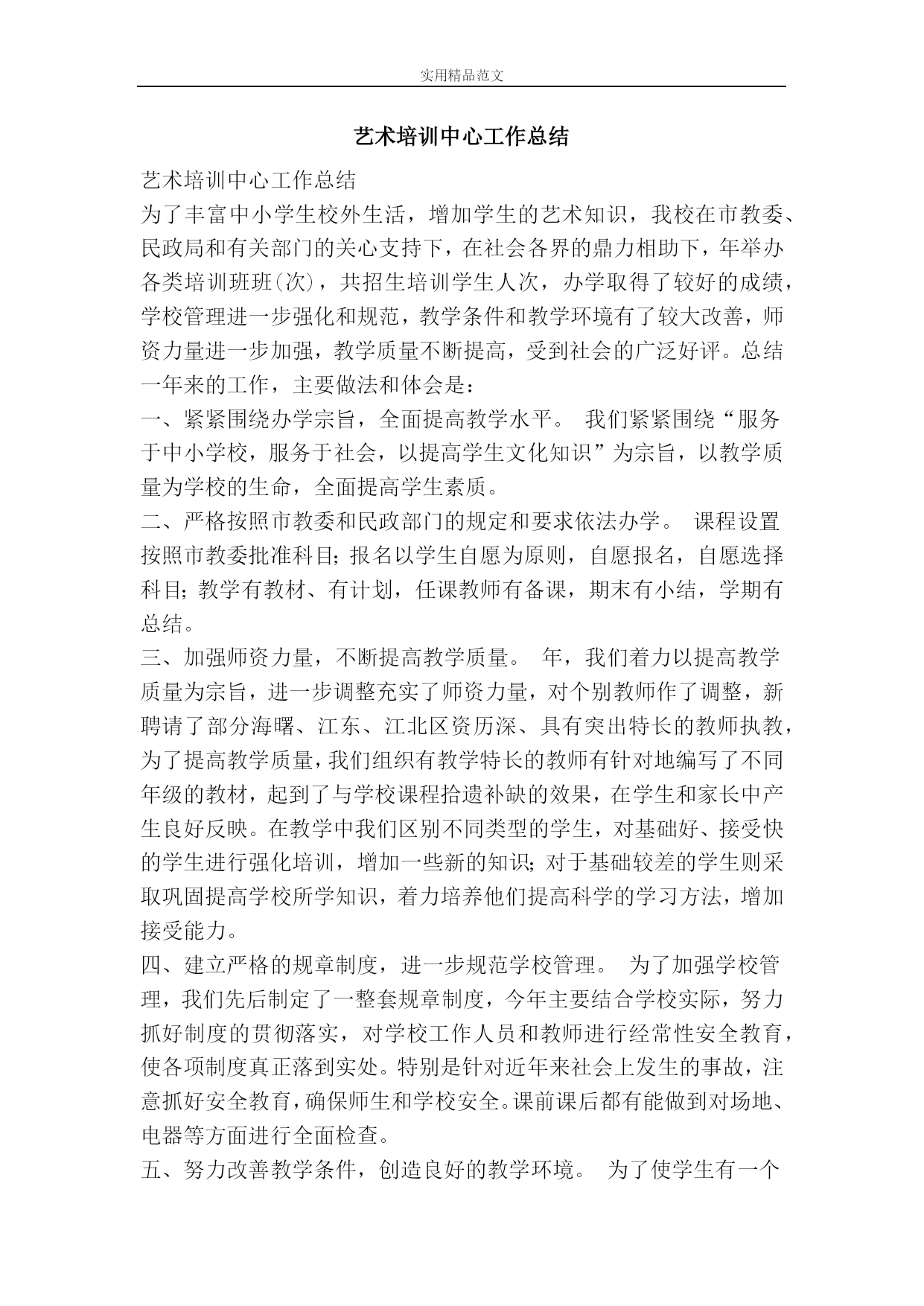 实用精品范文

艺术培训中心工作总结

艺术培训中心工作总结

为了丰富中小学生校外生活，增加学生的艺术知识，我校在市教委、民政局和有关部门的关心支持下，在社会各界的鼎力相助下，年举办各类培训班班(次)，共招生培训学生人次，办学取得了较好的成绩，学校管理进一步强化和规范，教学条件和教学环境有了较大改善，师资力量进一步加强，教学质量不断提高，受到社会的广泛好评。总结一年来的工作，主要做法和体会是：

一、紧紧围绕办学宗旨，全面提高教学水平。 我们紧紧围绕“服务于中小学校，服务于社会，以提高学生文化知识”为宗旨，以教学质量为学校的生命，全面提高学生素质。

二、严格按照市教委和民政部门的规定和要求依法办学。 课程设置按照市教委批准科目；报名以学生自愿为原则，自愿报名，自愿选择科目；教学有教材、有计划，任课教师有备课，期末有小结，学期有总结。

三、加强师资力量，不断提高教学质量。 年，我们着力以提高教学质量为宗旨，进一步调整充实了师资力量，对个别教师作了调整，新聘请了部分海曙、江东、江北区资历深、具有突出特长的教师执教，为了提高教学质量，我们组织有教学特长的教师有针对地编写了不同年级的教材，起到了与学校课程拾遗补缺的效果，在学生和家长中产生良好反映。在教学中我们区别不同类型的学生，对基础好、接受快的学生进行强化培训，增加一些新的知识；对于基础较差的学生则采取巩固提高学校所学知识，着力培养他们提高科学的学习方法，增加接受能力。

四、建立严格的规章制度，进一步规范学校管理。 为了加强学校管理，我们先后制定了一整套规章制度，今年主要结合学校实际，努力抓好制度的贯彻落实，对学校工作人员和教师进行经常性安全教育，使各项制度真正落到实处。特别是针对近年来社会上发生的事故，注意抓好安全教育，确保师生和学校安全。课前课后都有能做到对场地、电器等方面进行全面检查。

五、努力改善教学条件，创造良好的教学环境。 为了使学生有一个